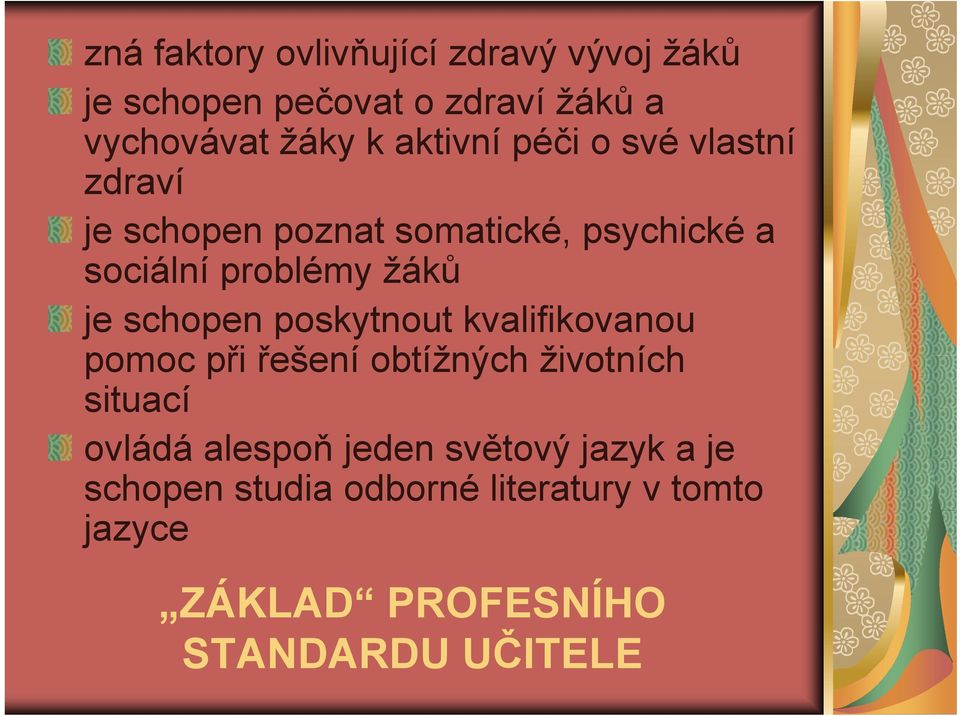 zná faktory ovlivňující zdravý vývoj žáků

je schopen pečovat o zdraví žáků a vychovávat žáky k aktivní péči o své vlastní zdraví

je schopen poznat somatické, psychické a sociální problémy žáků

je schopen poskytnout kvalifikovanou pomoc při řešení obtížných životních situací

ovládá alespoň jeden světový jazyk a je schopen studia odborné literatury v tomto jazyce

„ZÁKLAD“ PROFESNÍHO STANDARDU UČITELE